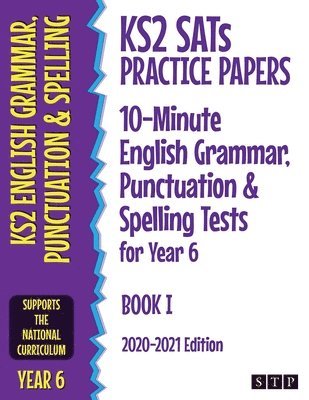 KS2 ENGLISH GRAMMAR, PUNCTUATION & SPELLING

SUPPORTS THE NATIONAL CURRICULUM

YEAR 6

KS2 SATs PRACTICE PAPERS

10-Minute English Grammar, Punctuation & Spelling Tests for Year 6

BOOK I

2020-2021 Edition

STP